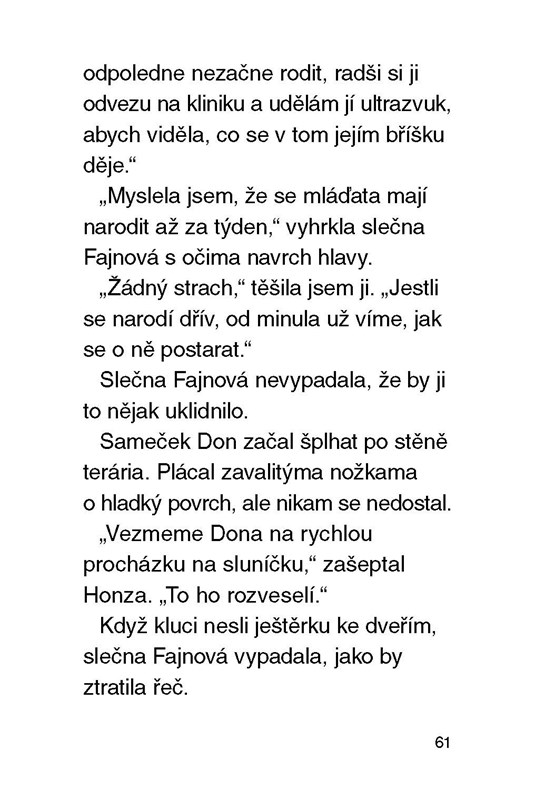 odpoledne nezačne rodit, radši si ji odvezu na kliniku a udělám jí ultrazvuk, abych viděla, co se v tom jejím bříšku děje.“

„Myslela jsem, že se mláďata mají narodit až za týden,“ vyhrkla slečna Fajnová s očima navrch hlavy.

„Žádný strach,“ těšila jsem ji. „Jestli se narodí dřív, od minula už víme, jak se o ně postarat.“

Slečna Fajnová nevypadala, že by ji to nějak uklidnilo.

Sameček Don začal šplhat po stěně terária. Plácal zavalitýma nožkama o hladký povrch, ale nikam se nedostal.

„Vezmeme Dona na rychlou procházku na sluníčku,“ zašeptal Honza. „To ho rozveselí.“

Když kluci nesli ještěrku ke dveřím, slečna Fajnová vypadala, jako by ztratila řeč.

61